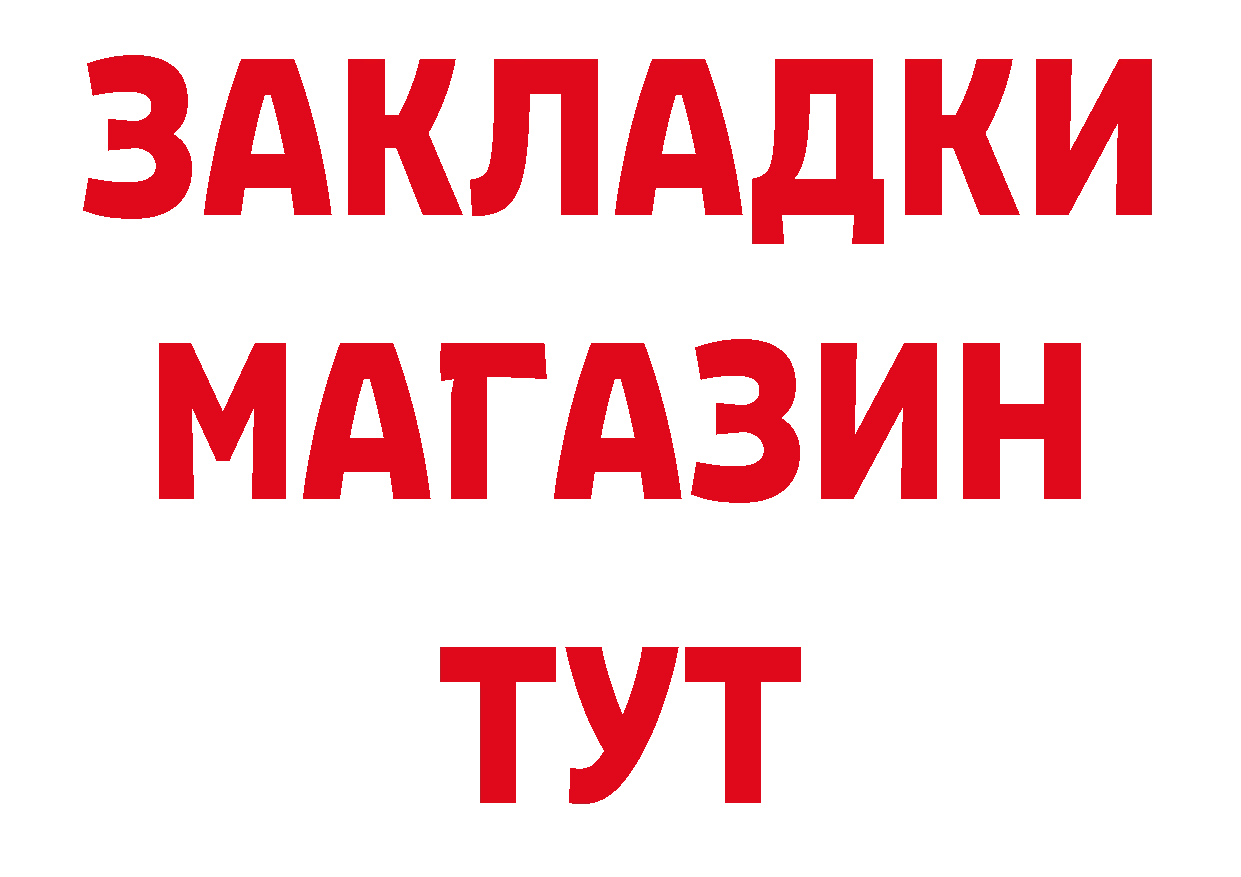 ЗАКЛАДКИ
МАГАЗИН
ТУТ